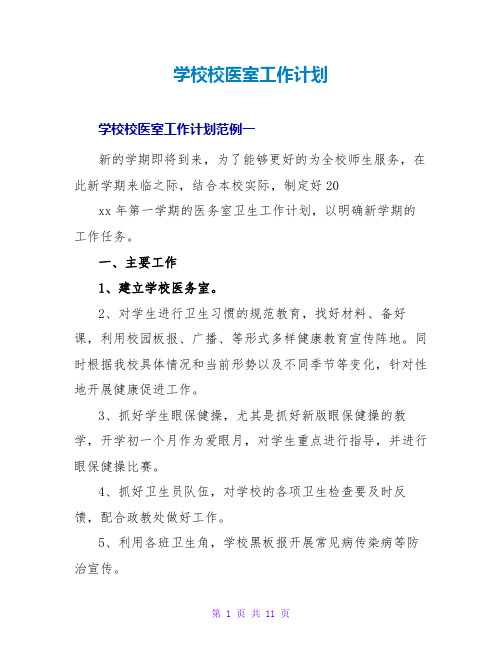 学校校医室工作计划

学校校医室工作计划范例一

新的学期即将到来，为了能够更好的为全校师生服务，在此新学期来临之际，结合本校实际，制定好 20

xx 年第一学期的医务室卫生工作计划，以明确新学期的工作任务。

一、主要工作

1、建立学校医务室。

2、对学生进行卫生习惯的规范教育，找好材料、备好课，利用校园板报、广播、等形式多样健康教育宣传阵地。同时根据我校具体情况和当前形势以及不同季节等变化，针对性地开展健康促进工作。

3、抓好学生眼保健操，尤其是抓好新版眼保健操的教学，开学初一个月作为爱眼月，对学生重点进行指导，并进行眼保健操比赛。

4、抓好卫生员队伍，对学校的各项卫生检查要及时反馈，配合政教处做好工作。

5、利用各班卫生角，学校黑板报开展常见病传染病等防治宣传。

第 1 页 共 11 页